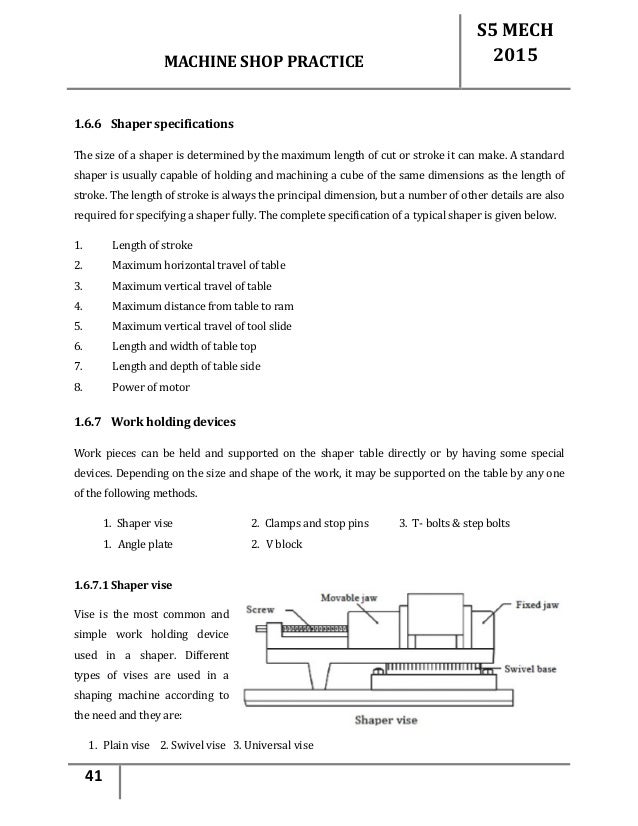 MACHINE SHOP PRACTICE

S5 MECH 2015

1.6.6 Shaper specifications

The size of a shaper is determined by the maximum length of cut or stroke it can make. A standard shaper is usually capable of holding and machining a cube of the same dimensions as the length of stroke. The length of stroke is always the principal dimension, but a number of other details are also required for specifying a shaper fully. The complete specification of a typical shaper is given below.

1. Length of stroke
2. Maximum horizontal travel of table
3. Maximum vertical travel of table
4. Maximum distance from table to ram
5. Maximum vertical travel of tool slide
6. Length and width of table top
7. Length and depth of table side
8. Power of motor

1.6.7 Work holding devices

Work pieces can be held and supported on the shaper table directly or by having some special devices. Depending on the size and shape of the work, it may be supported on the table by any one of the following methods.

1. Shaper vise
2. Clamps and stop pins
3. T- bolts & step bolts
1. Angle plate
2. V block

1.6.7.1 Shaper vise

Vise is the most common and simple work holding device used in a shaper. Different types of vises are used in a shaping machine according to the need and they are:

Screw
Movable jaw
Fixed jaw
Swivel base
Shaper vise

1. Plain vise 2. Swivel vise 3. Universal vise

41